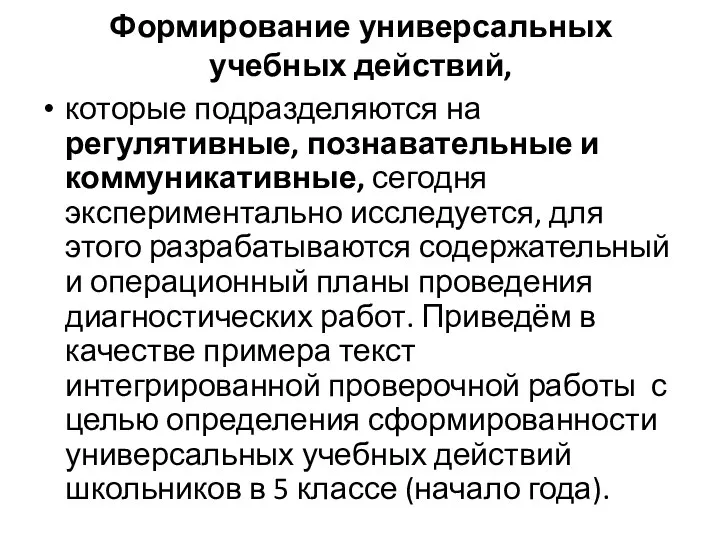 Формирование универсальных учебных действий,

• которые подразделяются на регулятивные, познавательные и коммуникативные, сегодня экспериментально исследуется, для этого разрабатываются содержательный и операционный планы проведения диагностических работ. Приведём в качестве примера текст интегрированной проверочной работы с целью определения сформированности универсальных учебных действий школьников в 5 классе (начало года).